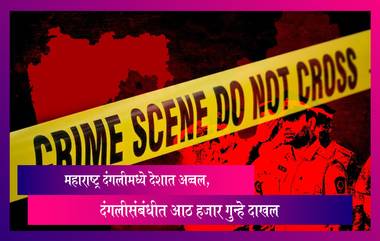 CRIME SCENE DO NOT CROSS

महाराष्ट्र दंगलीमध्ये देशात अव्वल,

दंगलीसंबंधीत आठ हजार गुन्हे दाखल